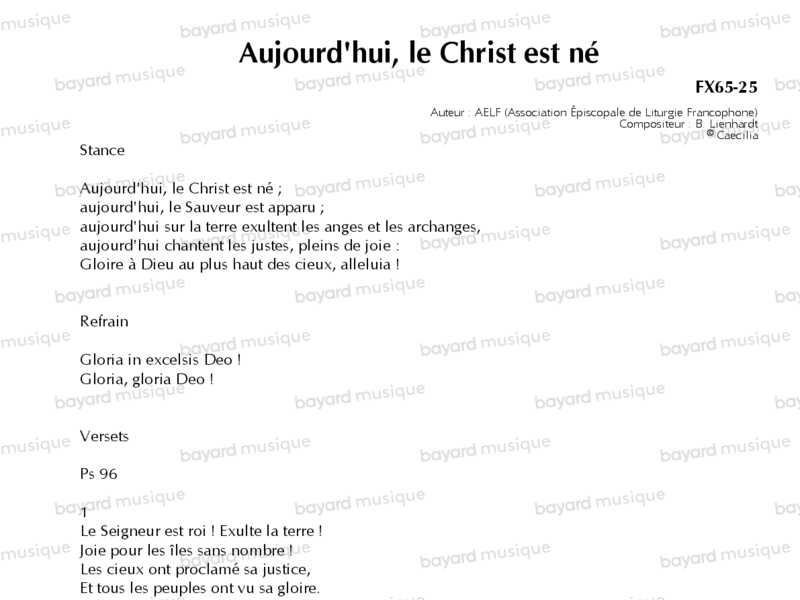 Aujourd'hui, le Christ est né

FX65-25

Auteur : AELF (Association Épiscopale de Liturgie Francophone)
Compositeur : B. Lienhardt
© Caecilia

Stance

Aujourd'hui, le Christ est né ;
aujourd'hui, le Sauveur est apparu ;
aujourd'hui sur la terre exultent les anges et les archanges,
aujourd'hui chantent les justes, pleins de joie :
Gloire à Dieu au plus haut des cieux, alleluia !

Refrain

Gloria in excelsis Deo !
Gloria, gloria Deo !

Versets

Ps 96

1
Le Seigneur est roi ! Exulte la terre !
Joie pour les îles sans nombre !
Les cieux ont proclamé sa justice,
Et tous les peuples ont vu sa gloire.

bayard musique